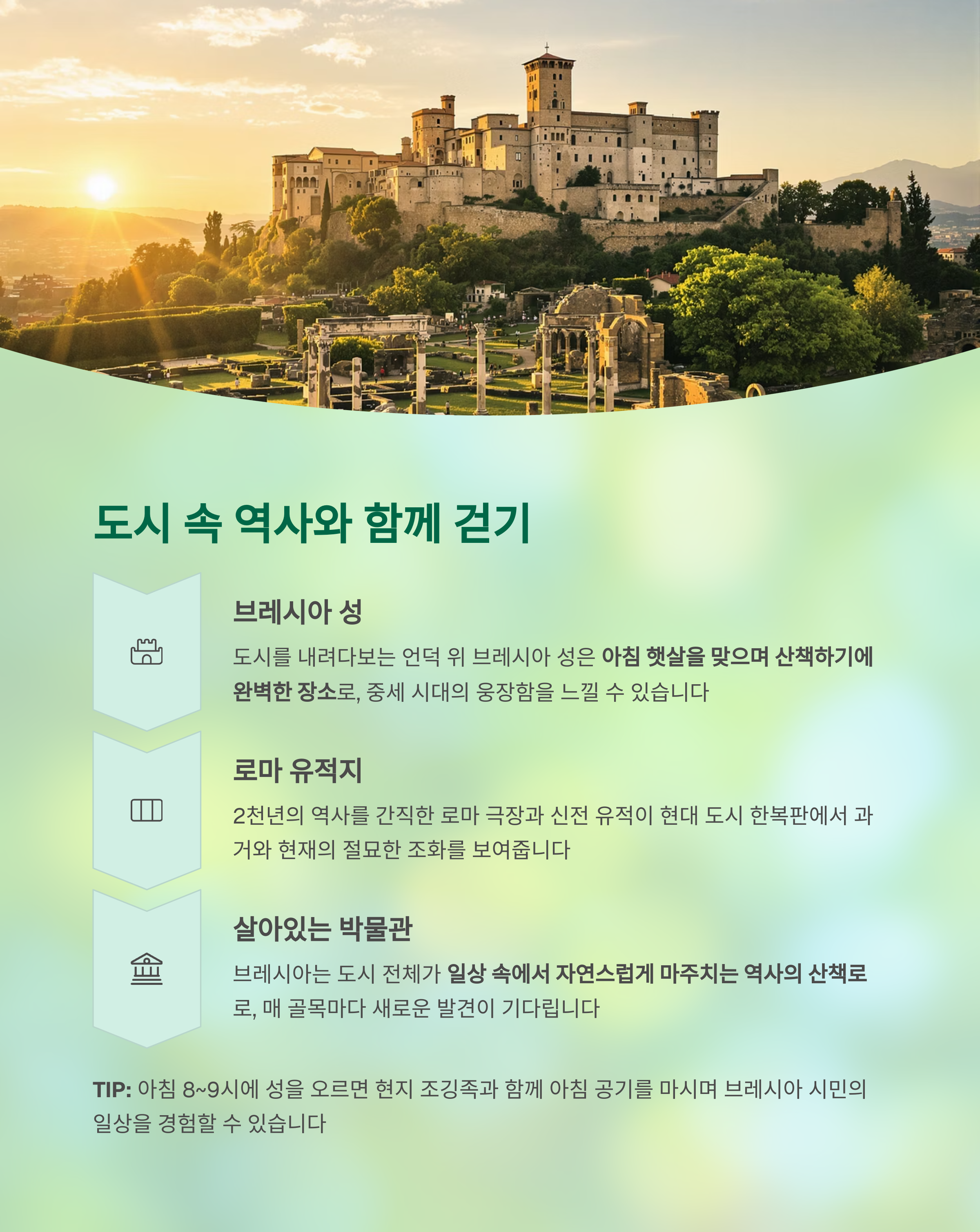 도시 속 역사와 함께 걷기

브레시아 성

도시를 내려다보는 언덕 위 브레시아 성은 아침 햇살을 맞으며 산책하기에 완벽한 장소로, 중세 시대의 웅장함을 느낄 수 있습니다

로마 유적지

2천년의 역사를 간직한 로마 극장과 신전 유적이 현대 도시 한복판에서 과거와 현재의 절묘한 조화를 보여줍니다

살아있는 박물관

브레시아는 도시 전체가 일상 속에서 자연스럽게 마주치는 역사의 산책로로, 매 골목마다 새로운 발견이 기다립니다

TIP: 아침 8~9시에 성을 오르면 현지 조깅족과 함께 아침 공기를 마시며 브레시아 시민의 일상을 경험할 수 있습니다